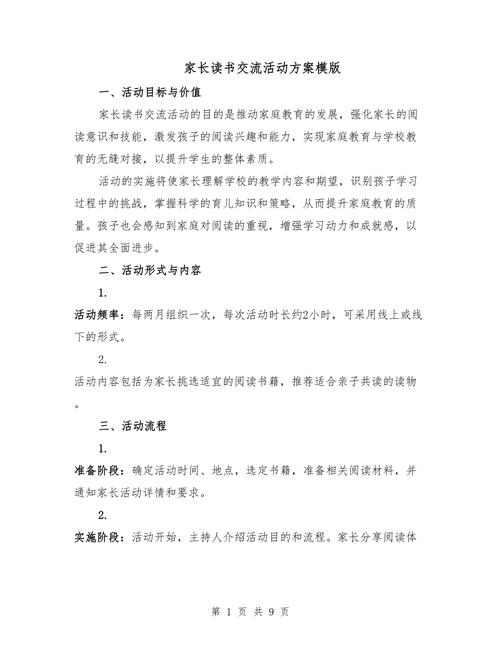 家长读书交流活动方案模版

一、活动目标与价值

家长读书交流活动的目的是推动家庭教育的发展，强化家长的阅读意识和技能，激发孩子的阅读兴趣和能力，实现家庭教育与学校教育的无缝对接，以提升学生的整体素质。

活动的实施将使家长理解学校的教学内容和期望，识别孩子学习过程中的挑战，掌握科学的育儿知识和策略，从而提升家庭教育的质量。孩子也会感知到家庭对阅读的重视，增强学习动力和成就感，以促进其全面进步。

二、活动形式与内容

1.

活动频率：每两月组织一次，每次活动时长约2小时，可采用线上或线下的形式。

2.

活动内容包括为家长挑选适宜的阅读书籍，推荐适合亲子共读的读物。

三、活动流程

1.

准备阶段：确定活动时间、地点，选定书籍，准备相关阅读材料，并通知家长活动详情和要求。

2.

实施阶段：活动开始，主持人介绍活动目的和流程。家长分享阅读体

第 1 页 共 9 页